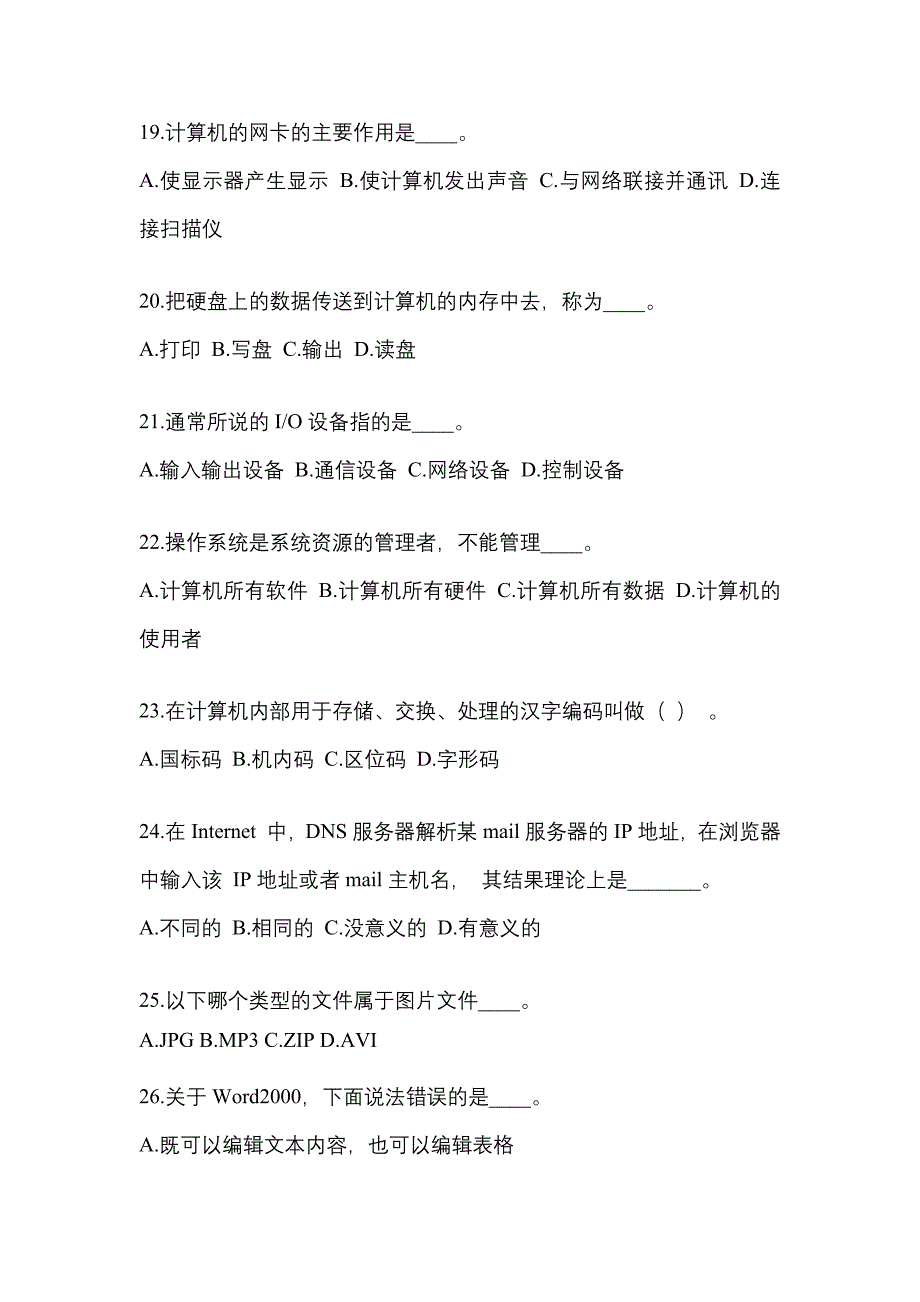 19.计算机的网卡的主要作用是____。

A.使显示器产生显示 B.使计算机发出声音 C.与网络联接并通讯 D.连接扫描仪

20.把硬盘上的数据传送到计算机的内存中去，称为____。

A.打印 B.写盘 C.输出 D.读盘

21.通常所说的 I/O 设备指的是____。

A.输入输出设备 B.通信设备 C.网络设备 D.控制设备

22.操作系统是系统资源的管理者，不能管理____。

A.计算机所有软件 B.计算机所有硬件 C.计算机所有数据 D.计算机的使用者

23.在计算机内部用于存储、交换、处理的汉字编码叫做（ ） 。

A.国标码 B.机内码 C.区位码 D.字形码

24.在 Internet 中，DNS 服务器解析某 mail 服务器的 IP 地址，在浏览器中输入该 IP 地址或者 mail 主机名， 其结果理论上是_______。

A.不同的 B.相同的 C.没意义的 D.有意义的

25.以下哪个类型的文件属于图片文件____。

A.JPG B.MP3 C.ZIP D.AVI

26.关于 Word2000，下面说法错误的是____。

A.既可以编辑文本内容，也可以编辑表格